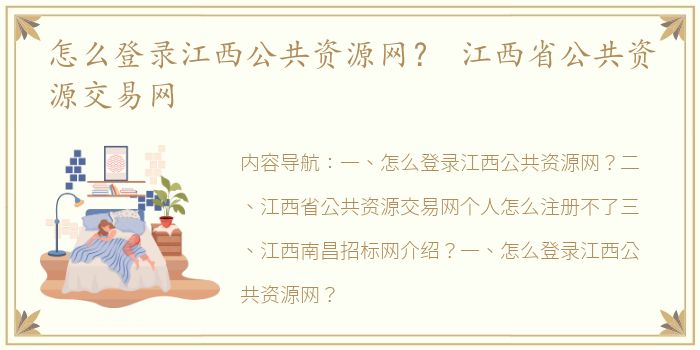 怎么登录江西公共资源网？ 江西省公共资源交易网

内容导航：一、怎么登录江西公共资源网？二、江西省公共资源交易网个人怎么注册不了三、江西南昌招标网介绍？一、怎么登录江西公共资源网？